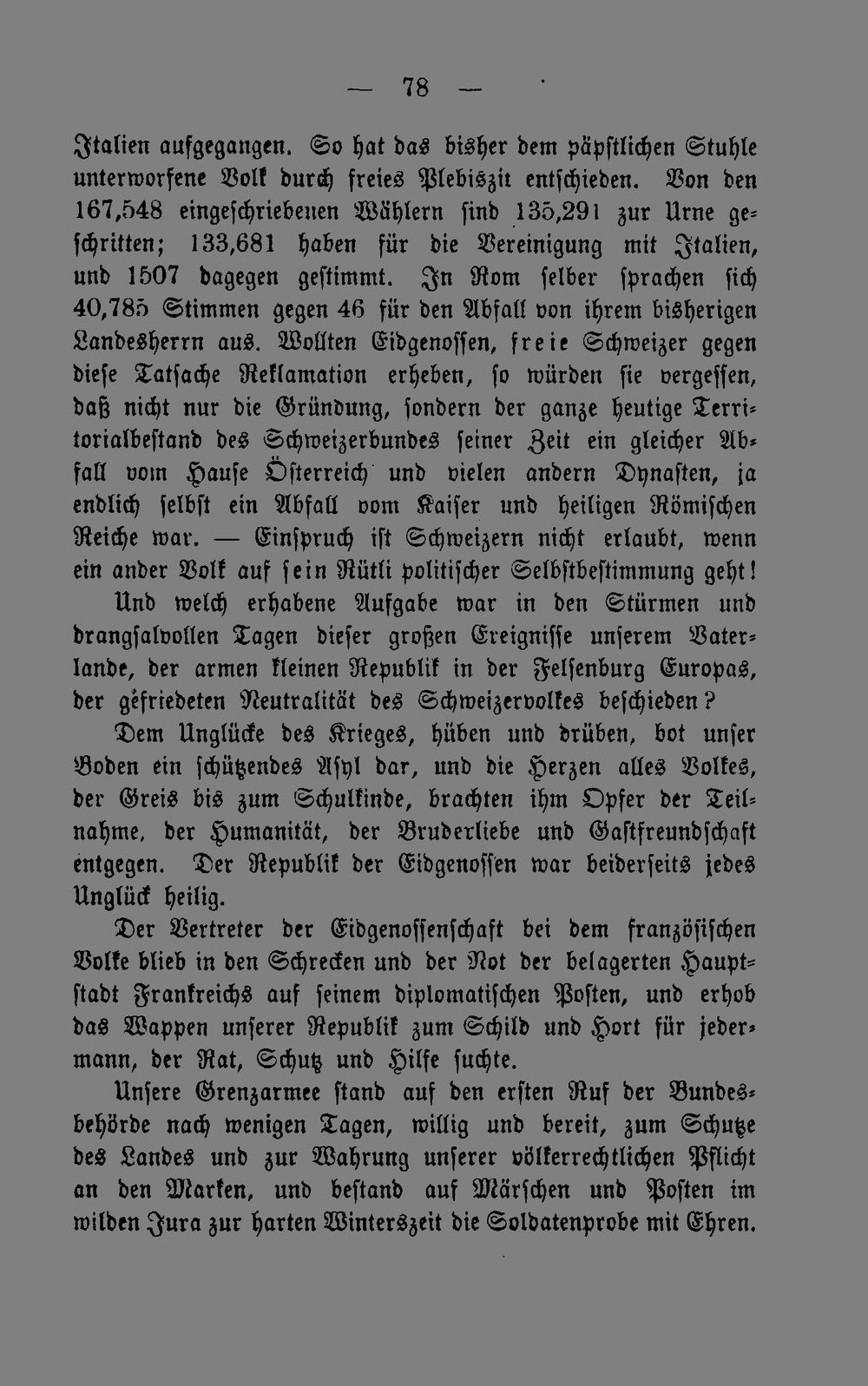 — 78 —

Italien aufgegangen. So hat das bisher dem päpstlichen Stuhle unterworfene Volk durch freies Plebiszit entschieden. Von den 167,548 eingeschriebenen Wählern sind 135,291 zur Urne geschritten; 133,681 haben für die Vereinigung mit Italien, und 1507 dagegen gestimmt. In Rom selber sprachen sich 40,785 Stimmen gegen 46 für den Abfall von ihrem bisherigen Landesherrn aus. Wollten Eidgenossen, freie Schweizer gegen diese Tatsache Reklamation erheben, so würden sie vergessen, daß nicht nur die Gründung, sondern der ganze heutige Territorialbestand des Schweizerbundes seiner Zeit ein gleicher Abfall vom Hause Österreich und vielen andern Dynasten, ja endlich selbst ein Abfall vom Kaiser und heiligen Römischen Reiche war. — Einspruch ist Schweizern nicht erlaubt, wenn ein ander Volk auf sein Rütli politischer Selbstbestimmung geht!

Und welch erhabene Aufgabe war in den Stürmen und drangsalvollen Tagen dieser großen Ereignisse unserem Vaterlande, der armen kleinen Republik in der Felsenburg Europas, der gefriedeten Neutralität des Schweizervolkes beschieden?

Dem Unglücke des Krieges, hüben und drüben, bot unser Boden ein schützendes Asyl dar, und die Herzen alles Volkes, der Greis bis zum Schulkinde, brachten ihm Opfer der Teilnahme, der Humanität, der Bruderliebe und Gastfreundschaft entgegen. Der Republik der Eidgenossen war beiderseits jedes Unglück heilig.

Der Vertreter der Eidgenossenschaft bei dem französischen Volke blieb in den Schrecken und der Not der belagerten Hauptstadt Frankreichs auf seinem diplomatischen Posten, und erhob das Wappen unserer Republik zum Schild und Hort für jedermann, der Rat, Schutz und Hilfe suchte.

Unsere Grenzarmee stand auf den ersten Ruf der Bundesbehörde nach wenigen Tagen, willig und bereit, zum Schutze des Landes und zur Wahrung unserer völkerrechtlichen Pflicht an den Marken, und bestand auf Märschen und Posten im wilden Jura zur harten Winterszeit die Soldatenprobe mit Ehren.